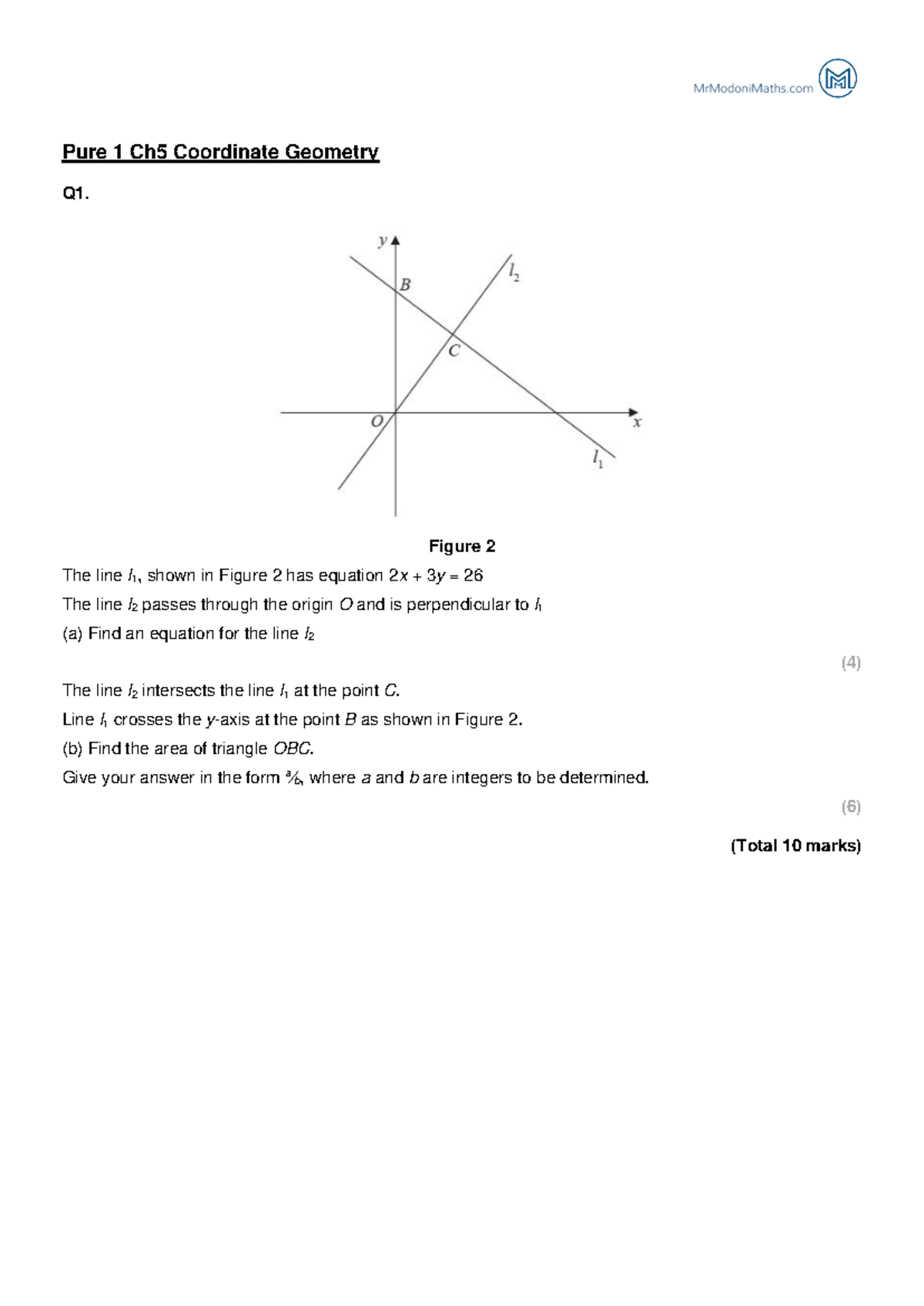 MrModoniMaths.com

Pure 1 Ch5 Coordinate Geometry

Q1.

$y$
$B$
$l_2$
$C$
$O$
$x$
$l_1$

Figure 2

The line $l_1$, shown in Figure 2 has equation $2x + 3y = 26$

The line $l_2$ passes through the origin $O$ and is perpendicular to $l_1$

(a) Find an equation for the line $l_2$

(4)

The line $l_2$ intersects the line $l_1$ at the point $C$.

Line $l_1$ crosses the $y$-axis at the point $B$ as shown in Figure 2.

(b) Find the area of triangle $OBC$.

Give your answer in the form $\frac{a}{b}$, where $a$ and $b$ are integers to be determined.

(6)

(Total 10 marks)